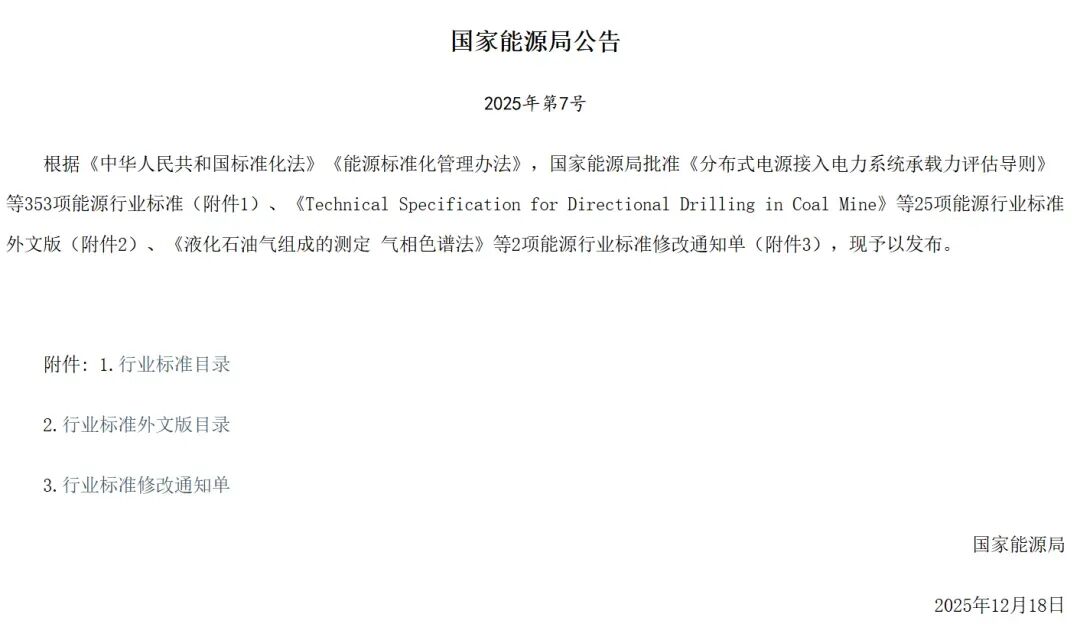 国家能源局公告

2025年第7号

根据《中华人民共和国标准化法》《能源标准化管理办法》，国家能源局批准《分布式电源接入电力系统承载力评估导则》等353项能源行业标准（附件1）、《Technical Specification for Directional Drilling in Coal Mine》等25项能源行业标准外文版（附件2）、《液化石油气组成的测定 气相色谱法》等2项能源行业标准修改通知单（附件3），现予以发布。

附件：1.行业标准目录

2.行业标准外文版目录

3.行业标准修改通知单

国家能源局

2025年12月18日